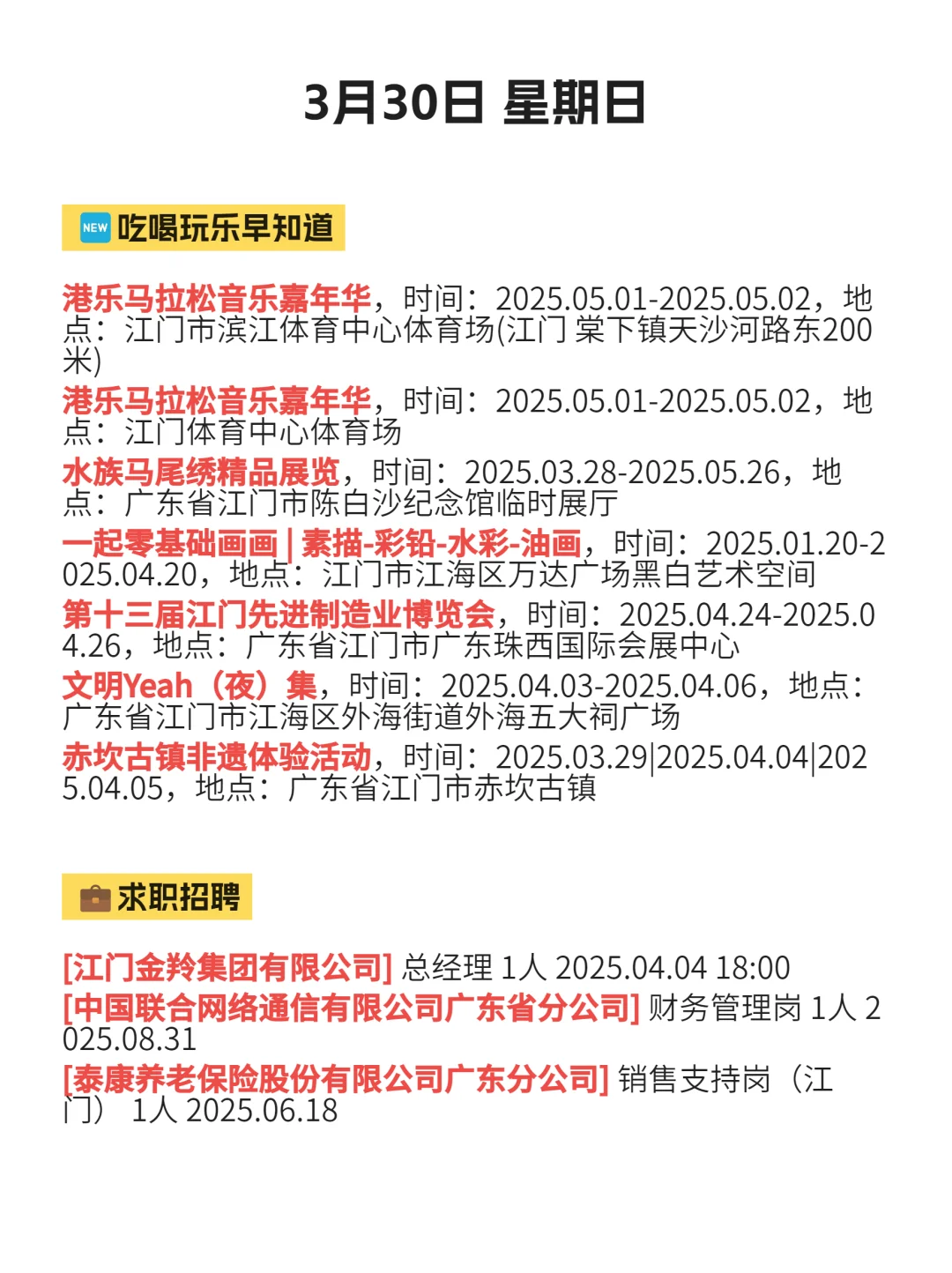 3月30日 星期日

NEW 吃喝玩乐早知道

港乐马拉松音乐嘉年华，时间：2025.05.01-2025.05.02，地点：江门市滨江体育中心体育场(江门 棠下镇天沙河路东200米)
港乐马拉松音乐嘉年华，时间：2025.05.01-2025.05.02，地点：江门体育中心体育场
水族马尾绣精品展览，时间：2025.03.28-2025.05.26，地点：广东省江门市陈白沙纪念馆临时展厅
一起零基础画画 | 素描-彩铅-水彩-油画，时间：2025.01.20-2025.04.20，地点：江门市江海区万达广场黑白艺术空间
第十三届江门先进制造业博览会，时间：2025.04.24-2025.04.26，地点：广东省江门市广东珠西国际会展中心
文明Yeah（夜）集，时间：2025.04.03-2025.04.06，地点：广东省江门市江海区外海街道外海五大祠广场
赤坎古镇非遗体验活动，时间：2025.03.29|2025.04.04|2025.04.05，地点：广东省江门市赤坎古镇

求职招聘

[江门金羚集团有限公司] 总经理 1人 2025.04.04 18:00
[中国联合网络通信有限公司广东省分公司] 财务管理岗 1人 2025.08.31
[泰康养老保险股份有限公司广东分公司] 销售支持岗（江门） 1人 2025.06.18